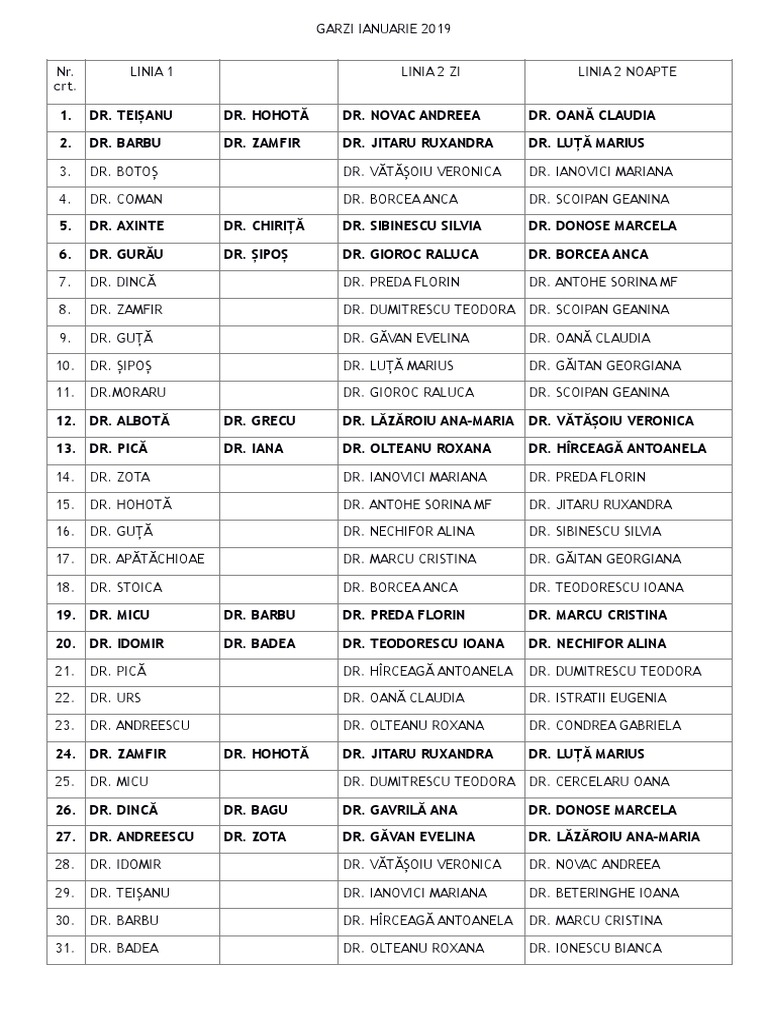 GARZI IANUARIE 2019

| Nr. crt. | LINIA 1 | | LINIA 2 ZI | LINIA 2 NOAPTE |
|---|---|---|---|---|
| 1. | DR. TEIȘANU | DR. HOHOTĂ | DR. NOVAC ANDREEA | DR. OANĂ CLAUDIA |
| 2. | DR. BARBU | DR. ZAMFIR | DR. JITARU RUXANDRA | DR. LUȚĂ MARIUS |
| 3. | DR. BOTOȘ | | DR. VĂTĂȘOIU VERONICA | DR. IANOVICI MARIANA |
| 4. | DR. COMAN | | DR. BORCEA ANCA | DR. SCOIPAN GEANINA |
| 5. | DR. AXINTE | DR. CHIRIȚĂ | DR. SIBINESCU SILVIA | DR. DONOSE MARCELA |
| 6. | DR. GURĂU | DR. ȘIPOȘ | DR. GIOROC RALUCA | DR. BORCEA ANCA |
| 7. | DR. DINCĂ | | DR. PREDA FLORIN | DR. ANTOHE SORINA MF |
| 8. | DR. ZAMFIR | | DR. DUMITRESCU TEODORA | DR. SCOIPAN GEANINA |
| 9. | DR. GUȚĂ | | DR. GĂVAN EVELINA | DR. OANĂ CLAUDIA |
| 10. | DR. ȘIPOȘ | | DR. LUȚĂ MARIUS | DR. GĂITAN GEORGIANA |
| 11. | DR.MORARU | | DR. GIOROC RALUCA | DR. SCOIPAN GEANINA |
| 12. | DR. ALBOTĂ | DR. GRECU | DR. LĂZĂROIU ANA-MARIA | DR. VĂTĂȘOIU VERONICA |
| 13. | DR. PICĂ | DR. IANA | DR. OLTEANU ROXANA | DR. HÎRCEAGĂ ANTOANELA |
| 14. | DR. ZOTA | | DR. IANOVICI MARIANA | DR. PREDA FLORIN |
| 15. | DR. HOHOTĂ | | DR. ANTOHE SORINA MF | DR. JITARU RUXANDRA |
| 16. | DR. GUȚĂ | | DR. NECHIFOR ALINA | DR. SIBINESCU SILVIA |
| 17. | DR. APĂTĂCHIOAE | | DR. MARCU CRISTINA | DR. GĂITAN GEORGIANA |
| 18. | DR. STOICA | | DR. BORCEA ANCA | DR. TEODORESCU IOANA |
| 19. | DR. MICU | DR. BARBU | DR. PREDA FLORIN | DR. MARCU CRISTINA |
| 20. | DR. IDOMIR | DR. BADEA | DR. TEODORESCU IOANA | DR. NECHIFOR ALINA |
| 21. | DR. PICĂ | | DR. HÎRCEAGĂ ANTOANELA | DR. DUMITRESCU TEODORA |
| 22. | DR. URS | | DR. OANĂ CLAUDIA | DR. ISTRATII EUGENIA |
| 23. | DR. ANDREESCU | | DR. OLTEANU ROXANA | DR. CONDREA GABRIELA |
| 24. | DR. ZAMFIR | DR. HOHOTĂ | DR. JITARU RUXANDRA | DR. LUȚĂ MARIUS |
| 25. | DR. MICU | | DR. DUMITRESCU TEODORA | DR. CERCELARU OANA |
| 26. | DR. DINCĂ | DR. BAGU | DR. GAVRILĂ ANA | DR. DONOSE MARCELA |
| 27. | DR. ANDREESCU | DR. ZOTA | DR. GĂVAN EVELINA | DR. LĂZĂROIU ANA-MARIA |
| 28. | DR. IDOMIR | | DR. VĂTĂȘOIU VERONICA | DR. NOVAC ANDREEA |
| 29. | DR. TEIȘANU | | DR. IANOVICI MARIANA | DR. BETERINGHE IOANA |
| 30. | DR. BARBU | | DR. HÎRCEAGĂ ANTOANELA | DR. MARCU CRISTINA |
| 31. | DR. BADEA | | DR. OLTEANU ROXANA | DR. IONESCU BIANCA |